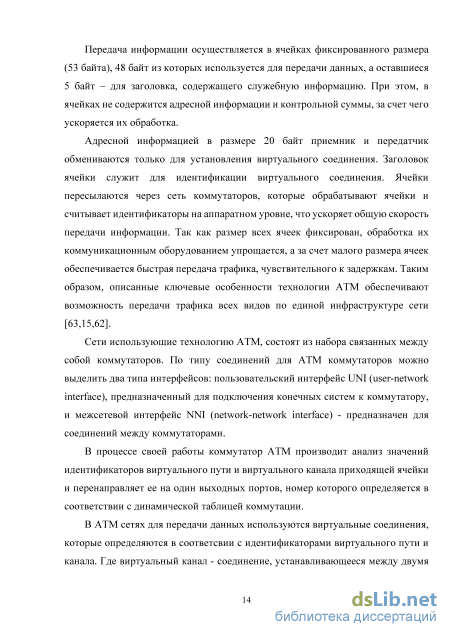 Передача информации осуществляется в ячейках фиксированного размера (53 байта), 48 байт из которых используется для передачи данных, а оставшиеся 5 байт – для заголовка, содержащего служебную информацию. При этом, в ячейках не содержится адресной информации и контрольной суммы, за счет чего ускоряется их обработка.

Адресной информацией в размере 20 байт приемник и передатчик обмениваются только для установления виртуального соединения. Заголовок ячейки служит для идентификации виртуального соединения. Ячейки пересылаются через сеть коммутаторов, которые обрабатывают ячейки и считывает идентификаторы на аппаратном уровне, что ускоряет общую скорость передачи информации. Так как размер всех ячеек фиксирован, обработка их коммуникационным оборудованием упрощается, а за счет малого размера ячеек обеспечивается быстрая передача трафика, чувствительного к задержкам. Таким образом, описанные ключевые особенности технологии ATM обеспечивают возможность передачи трафика всех видов по единой инфраструктуре сети [63,15,62].

Сети использующие технологию ATM, состоят из набора связанных между собой коммутаторов. По типу соединений для ATM коммутаторов можно выделить два типа интерфейсов: пользовательский интерфейс UNI (user-network interface), предназначенный для подключения конечных систем к коммутатору, и межсетевой интерфейс NNI (network-network interface) - предназначен для соединений между коммутаторами.

В процессе своей работы коммутатор ATM производит анализ значений идентификаторов виртуального пути и виртуального канала приходящей ячейки и перенаправляет ее на один выходных портов, номер которого определяется в соответствии с динамической таблицей коммутации.

В ATM сетях для передачи данных используются виртуальные соединения, которые определяются в соответсвии с идентификаторами виртуального пути и канала. Где виртуальный канал - соединение, устанавливающееся между двумя

14

dsLib.net
библиотека диссертаций